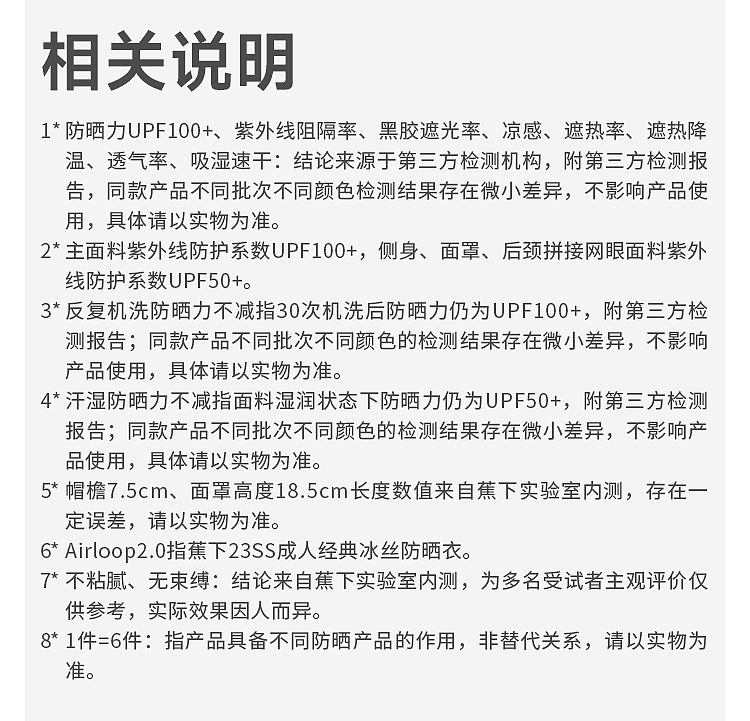 相关说明

1* 防晒力UPF100+、紫外线阻隔率、黑胶遮光率、凉感、遮热率、遮热降温、透气率、吸湿速干：结论来源于第三方检测机构，附第三方检测报告，同款产品不同批次不同颜色检测结果存在微小差异，不影响产品使用，具体请以实物为准。

2* 主面料紫外线防护系数UPF100+，侧身、面罩、后颈拼接网眼面料紫外线防护系数UPF50+。

3* 反复机洗防晒力不减指30次机洗后防晒力仍为UPF100+，附第三方检测报告；同款产品不同批次不同颜色的检测结果存在微小差异，不影响产品使用，具体请以实物为准。

4* 汗湿防晒力不减指面料湿润状态下防晒力仍为UPF50+，附第三方检测报告；同款产品不同批次不同颜色的检测结果存在微小差异，不影响产品使用，具体请以实物为准。

5* 帽檐7.5cm、面罩高度18.5cm长度数值来自蕉下实验室内测，存在一定误差，请以实物为准。

6* Airloop2.0指蕉下23SS成人经典冰丝防晒衣。

7* 不粘腻、无束缚：结论来自蕉下实验室内测，为多名受试者主观评价仅供参考，实际效果因人而异。

8* 1件=6件：指产品具备不同防晒产品的作用，非替代关系，请以实物为准。